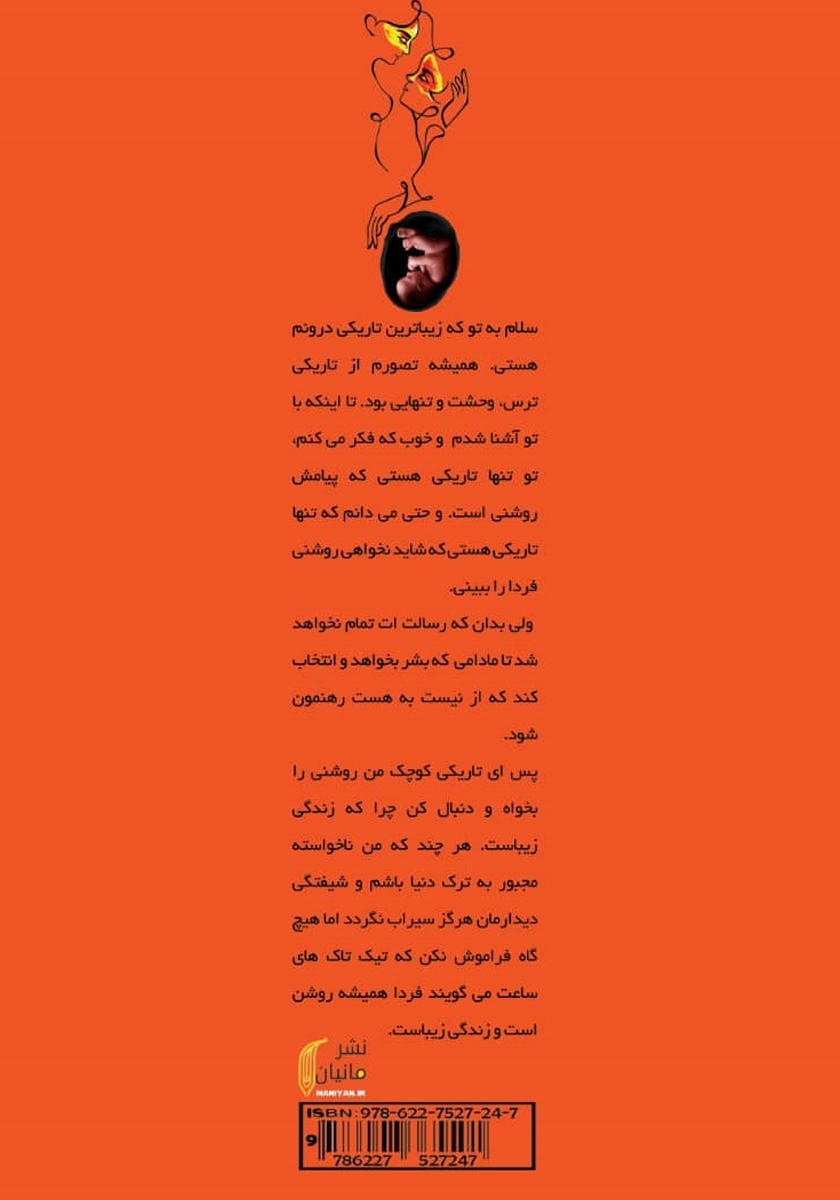 سلام به تو که زیباترین تاریکی درونم هستی. همیشه تصورم از تاریکی ترس، وحشت و تنهایی بود. تا اینکه با تو آشنا شدم و خوب که فکر می کنم، تو تنها تاریکی هستی که پیامش روشنی است. و حتی می دانم که تنها تاریکی هستی که شاید نخواهی روشنی فردا را ببینی.

ولی بدان که رسالت ات تمام نخواهد شد تا مادامی که بشر بخواهد و انتخاب کند که از نیست به هست رهنمون شود.

پس ای تاریکی کوچک من روشنی را بخواه و دنبال کن چرا که زندگی زیباست. هر چند که من ناخواسته مجبور به ترک دنیا باشم و شیفتگی دیدارمان هرگز سیراب نگردد اما هیچ گاه فراموش نکن که تیک تاک های ساعت می گویند فردا همیشه روشن است و زندگی زیباست.

نشر مانیان
MANIYAN.IR

ISBN: 978-622-7527-24-7
9 786227 527247